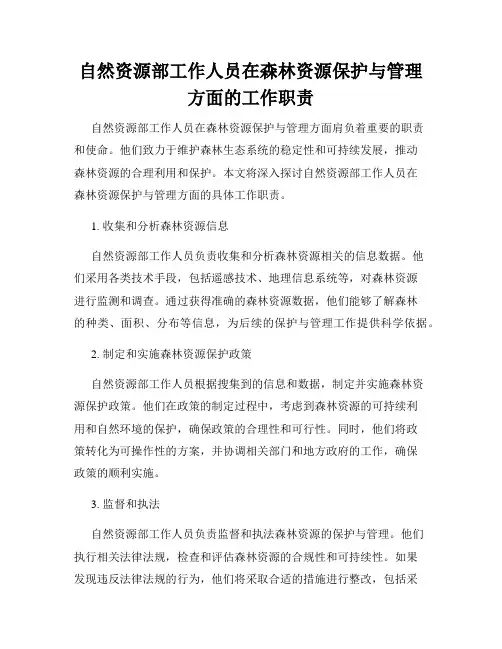 自然资源部工作人员在森林资源保护与管理方面的工作职责

自然资源部工作人员在森林资源保护与管理方面肩负着重要的职责和使命。他们致力于维护森林生态系统的稳定性和可持续发展，推动森林资源的合理利用和保护。本文将深入探讨自然资源部工作人员在森林资源保护与管理方面的具体工作职责。

1. 收集和分析森林资源信息

自然资源部工作人员负责收集和分析森林资源相关的信息数据。他们采用各类技术手段，包括遥感技术、地理信息系统等，对森林资源进行监测和调查。通过获得准确的森林资源数据，他们能够了解森林的种类、面积、分布等信息，为后续的保护与管理工作提供科学依据。

2. 制定和实施森林资源保护政策

自然资源部工作人员根据搜集到的信息和数据，制定并实施森林资源保护政策。他们在政策的制定过程中，考虑到森林资源的可持续利用和自然环境的保护，确保政策的合理性和可行性。同时，他们将政策转化为可操作性的方案，并协调相关部门和地方政府的工作，确保政策的顺利实施。

3. 监督和执法

自然资源部工作人员负责监督和执法森林资源的保护与管理。他们执行相关法律法规，检查和评估森林资源的合规性和可持续性。如果发现违反法律法规的行为，他们将采取合适的措施进行整改，包括采